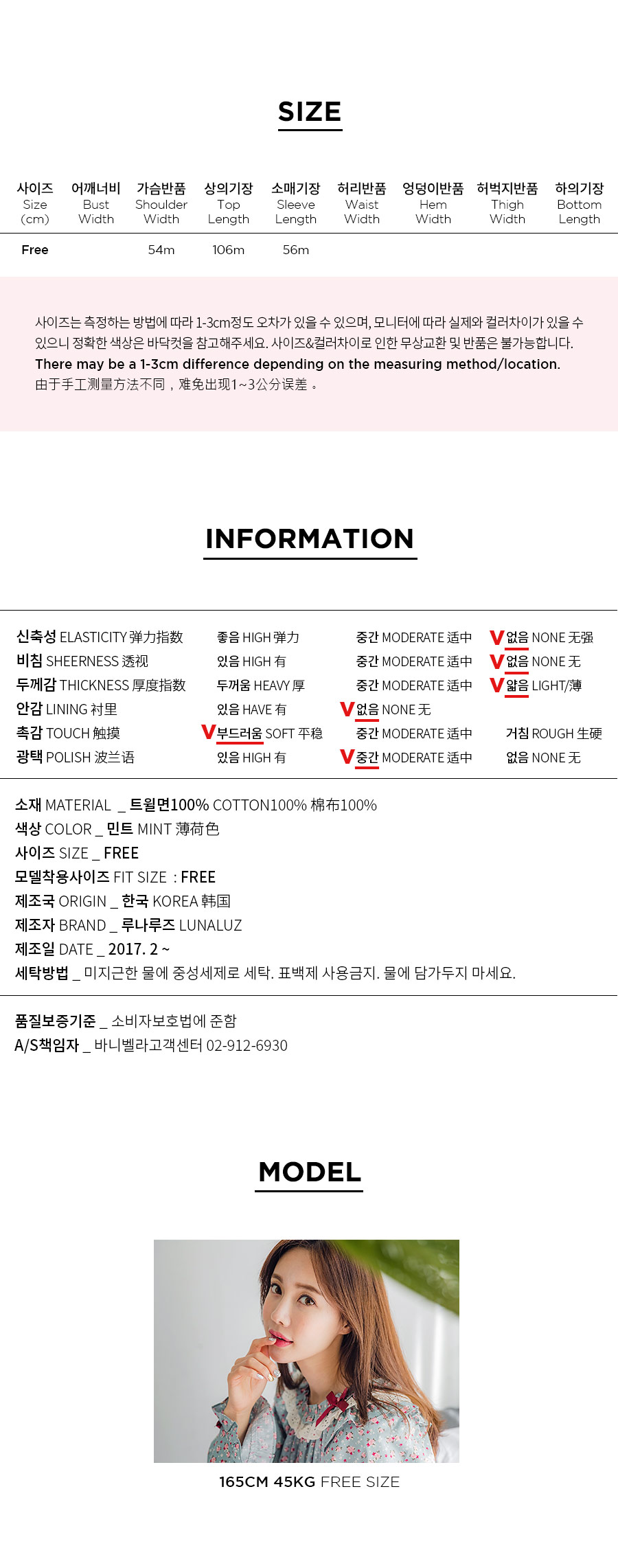 SIZE

| 사이즈 Size (cm) | 어깨너비 Bust Width | 가슴반품 Shoulder Width | 상의기장 Top Length | 소매기장 Sleeve Length | 허리반품 Waist Width | 엉덩이반품 Hem Width | 허벅지반품 Thigh Width | 하의기장 Bottom Length |
|---|---|---|---|---|---|---|---|---|
| Free | | 54m | 106m | 56m | | | | |

사이즈는 측정하는 방법에 따라 1-3cm정도 오차가 있을 수 있으며, 모니터에 따라 실제와 컬러차이가 있을 수 있으니 정확한 색상은 바닥컷을 참고해주세요. 사이즈&컬러차이로 인한 무상교환 및 반품은 불가능합니다.
There may be a 1-3cm difference depending on the measuring method/location.
由于手工测量方法不同，难免出现1~3公分误差。

INFORMATION

| 신축성 ELASTICITY 弹力指数 | 좋음 HIGH 弹力 | 중간 MODERATE 适中 | V 없음 NONE 无强 |
|---|---|---|---|
| 비침 SHEERNESS 透视 | 있음 HIGH 有 | 중간 MODERATE 适中 | V 없음 NONE 无 |
| 두께감 THICKNESS 厚度指数 | 두꺼움 HEAVY 厚 | 중간 MODERATE 适中 | V 얇음 LIGHT/薄 |
| 안감 LINING 衬里 | 있음 HAVE 有 | V 없음 NONE 无 | |
| 촉감 TOUCH 触摸 | V 부드러움 SOFT 平稳 | 중간 MODERATE 适中 | 거침 ROUGH 生硬 |
| 광택 POLISH 波兰语 | 있음 HIGH 有 | V 중간 MODERATE 适中 | 없음 NONE 无 |

소재 MATERIAL _ 트윌면100% COTTON100% 棉布100%
색상 COLOR _ 민트 MINT 薄荷色
사이즈 SIZE _ FREE
모델착용사이즈 FIT SIZE : FREE
제조국 ORIGIN _ 한국 KOREA 韩国
제조자 BRAND _ 루나루즈 LUNALUZ
제조일 DATE _ 2017. 2 ~
세탁방법 _ 미지근한 물에 중성세제로 세탁. 표백제 사용금지. 물에 담가두지 마세요.

품질보증기준 _ 소비자보호법에 준함
A/S책임자 _ 바니벨라고객센터 02-912-6930

MODEL

165CM 45KG FREE SIZE